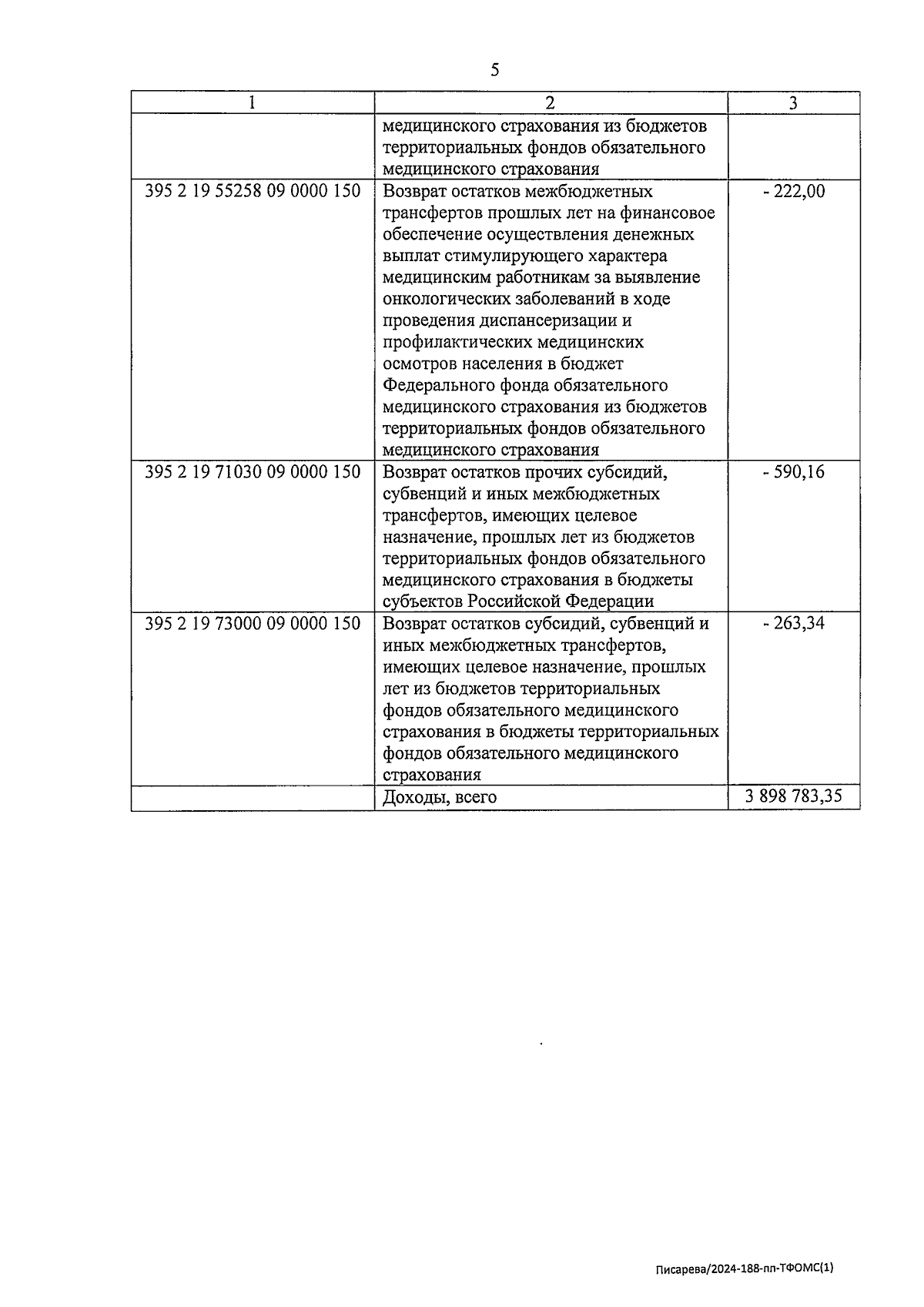 5

| 1 | 2 | 3 |
|---|---|---|
| | медицинского страхования из бюджетов территориальных фондов обязательного медицинского страхования | |
| 395 2 19 55258 09 0000 150 | Возврат остатков межбюджетных трансфертов прошлых лет на финансовое обеспечение осуществления денежных выплат стимулирующего характера медицинским работникам за выявление онкологических заболеваний в ходе проведения диспансеризации и профилактических медицинских осмотров населения в бюджет Федерального фонда обязательного медицинского страхования из бюджетов территориальных фондов обязательного медицинского страхования | - 222,00 |
| 395 2 19 71030 09 0000 150 | Возврат остатков прочих субсидий, субвенций и иных межбюджетных трансфертов, имеющих целевое назначение, прошлых лет из бюджетов территориальных фондов обязательного медицинского страхования в бюджеты субъектов Российской Федерации | - 590,16 |
| 395 2 19 73000 09 0000 150 | Возврат остатков субсидий, субвенций и иных межбюджетных трансфертов, имеющих целевое назначение, прошлых лет из бюджетов территориальных фондов обязательного медицинского страхования в бюджеты территориальных фондов обязательного медицинского страхования | - 263,34 |
| | Доходы, всего | 3 898 783,35 |

Писарева/2024-188-пп-ТФОМС(1)